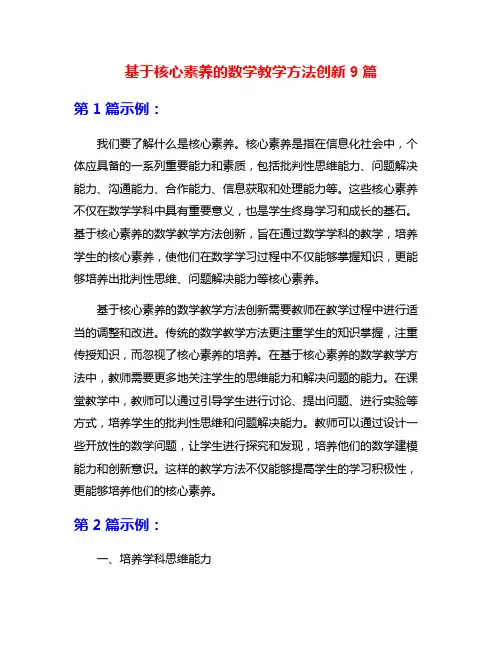 基于核心素养的数学教学方法创新 9 篇

第 1 篇示例：

我们要了解什么是核心素养。核心素养是指在信息化社会中，个体应具备的一系列重要能力和素质，包括批判性思维能力、问题解决能力、沟通能力、合作能力、信息获取和处理能力等。这些核心素养不仅在数学学科中具有重要意义，也是学生终身学习和成长的基石。基于核心素养的数学教学方法创新，旨在通过数学学科的教学，培养学生的核心素养，使他们在数学学习过程中不仅能够掌握知识，更能够培养出批判性思维、问题解决能力等核心素养。

基于核心素养的数学教学方法创新需要教师在教学过程中进行适当的调整和改进。传统的数学教学方法更注重学生的知识掌握，注重传授知识，而忽视了核心素养的培养。在基于核心素养的数学教学方法中，教师需要更多地关注学生的思维能力和解决问题的能力。在课堂教学中，教师可以通过引导学生进行讨论、提出问题、进行实验等方式，培养学生的批判性思维和问题解决能力。教师可以通过设计一些开放性的数学问题，让学生进行探究和发现，培养他们的数学建模能力和创新意识。这样的教学方法不仅能够提高学生的学习积极性，更能够培养他们的核心素养。

第 2 篇示例：

一、培养学科思维能力